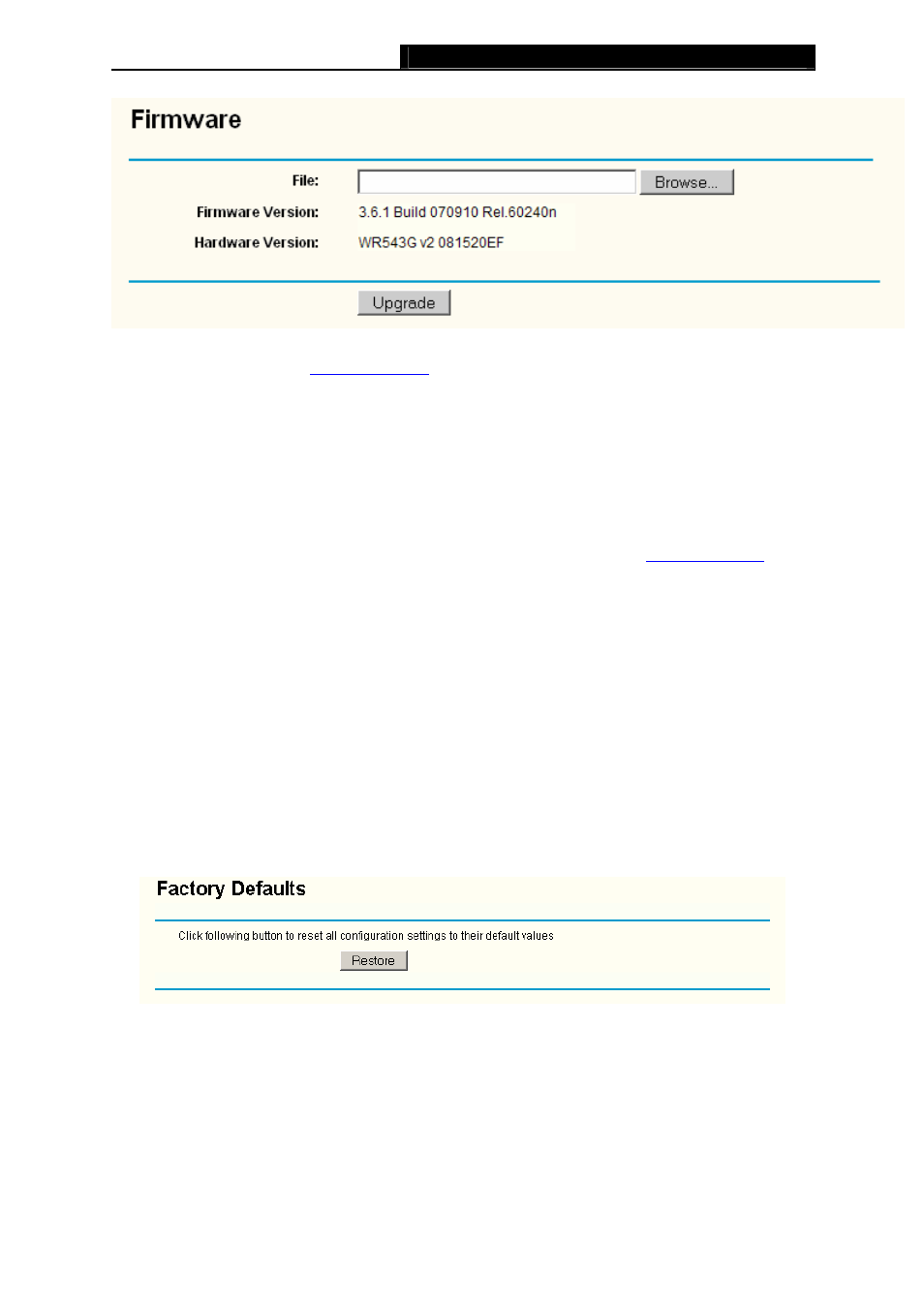 Firmware

File: Browse...

Firmware Version: 3.6.1 Build 070910 Rel.60240n

Hardware Version: WR543G v2 081520EF

Upgrade

Factory Defaults

Click following button to reset all configuration settings to their default values

Restore